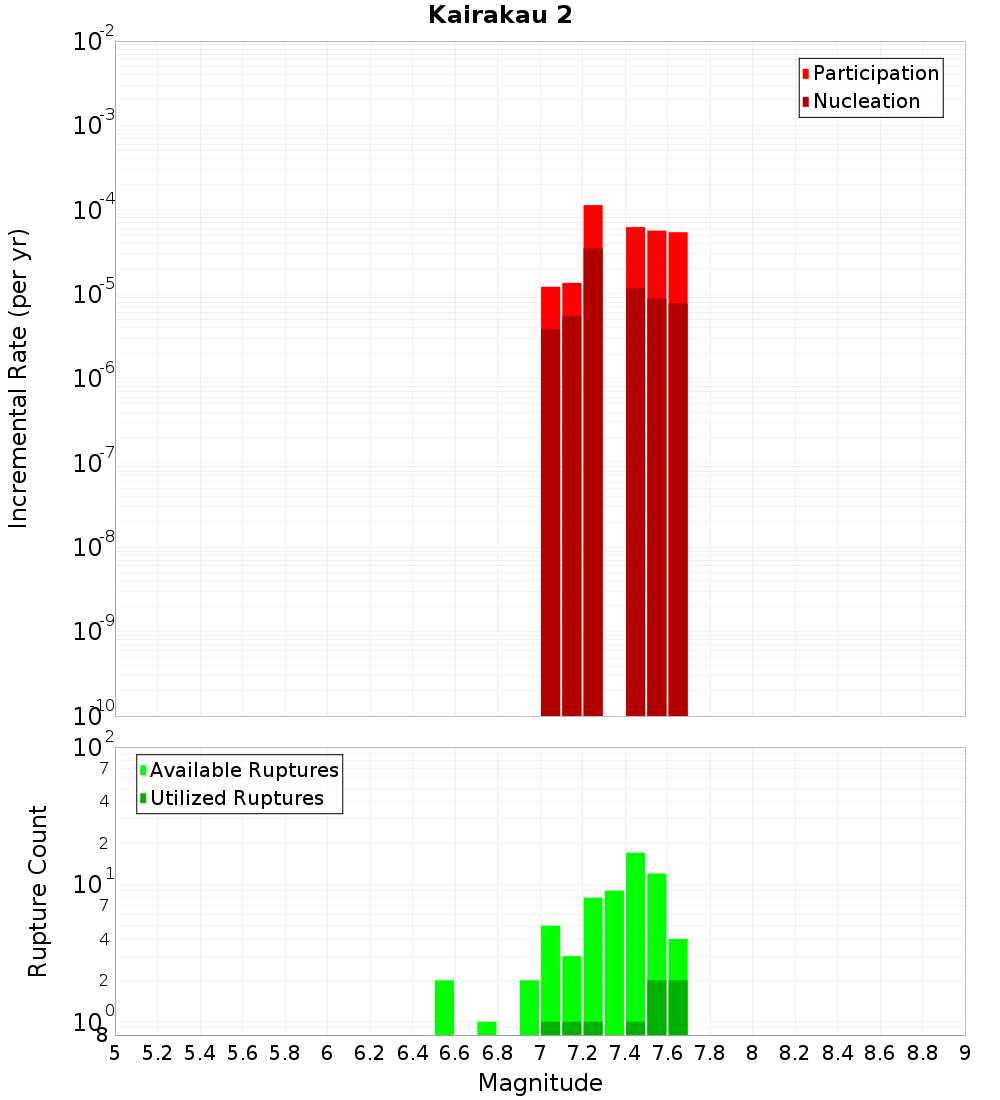 Kairakau 2

Participation
Nucleation

Incremental Rate (per yr)

$10^{-2}$
$10^{-3}$
$10^{-4}$
$10^{-5}$
$10^{-6}$
$10^{-7}$
$10^{-8}$
$10^{-9}$
$10^{-10}$

Available Ruptures
Utilized Ruptures

Rupture Count

$10^{2}$
7
4
2
$10^{1}$
7
4
2
$10^{0}$
8

5 5.2 5.4 5.6 5.8 6 6.2 6.4 6.6 6.8 7 7.2 7.4 7.6 7.8 8 8.2 8.4 8.6 8.8 9

Magnitude